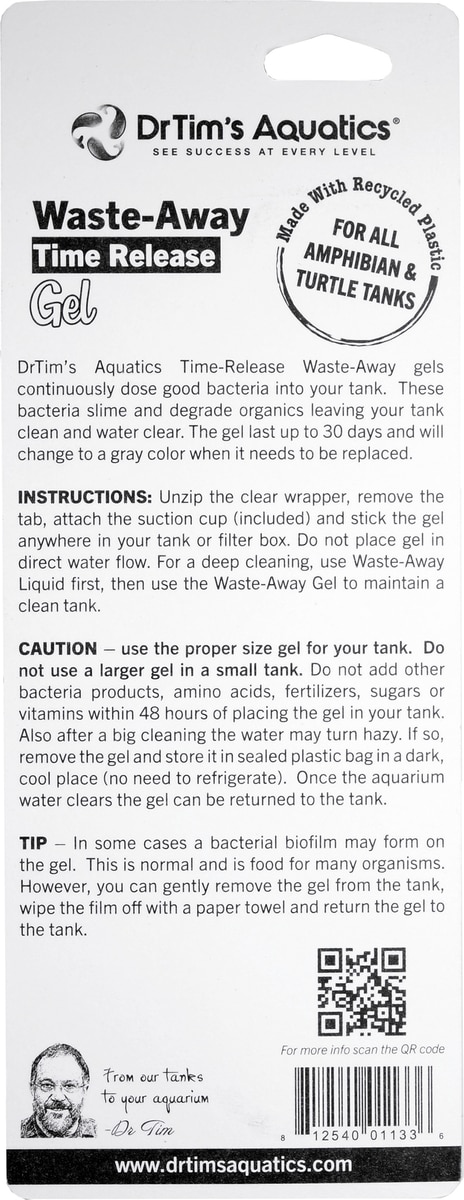 DrTim's Aquatics®
SEE SUCCESS AT EVERY LEVEL

Waste-Away
Time Release
Gel

Made With Recycled Plastic
FOR ALL AMPHIBIAN & TURTLE TANKS

DrTim's Aquatics Time-Release Waste-Away gels continuously dose good bacteria into your tank. These bacteria slime and degrade organics leaving your tank clean and water clear. The gel last up to 30 days and will change to a gray color when it needs to be replaced.

INSTRUCTIONS: Unzip the clear wrapper, remove the tab, attach the suction cup (included) and stick the gel anywhere in your tank or filter box. Do not place gel in direct water flow. For a deep cleaning, use Waste-Away Liquid first, then use the Waste-Away Gel to maintain a clean tank.

CAUTION – use the proper size gel for your tank. Do not use a larger gel in a small tank. Do not add other bacteria products, amino acids, fertilizers, sugars or vitamins within 48 hours of placing the gel in your tank. Also after a big cleaning the water may turn hazy. If so, remove the gel and store it in sealed plastic bag in a dark, cool place (no need to refrigerate). Once the aquarium water clears the gel can be returned to the tank.

TIP – In some cases a bacterial biofilm may form on the gel. This is normal and is food for many organisms. However, you can gently remove the gel from the tank, wipe the film off with a paper towel and return the gel to the tank.

For more info scan the QR code

From our tanks to your aquarium -Dr Tim

8 12540 01133 6

www.drtimsaquatics.com